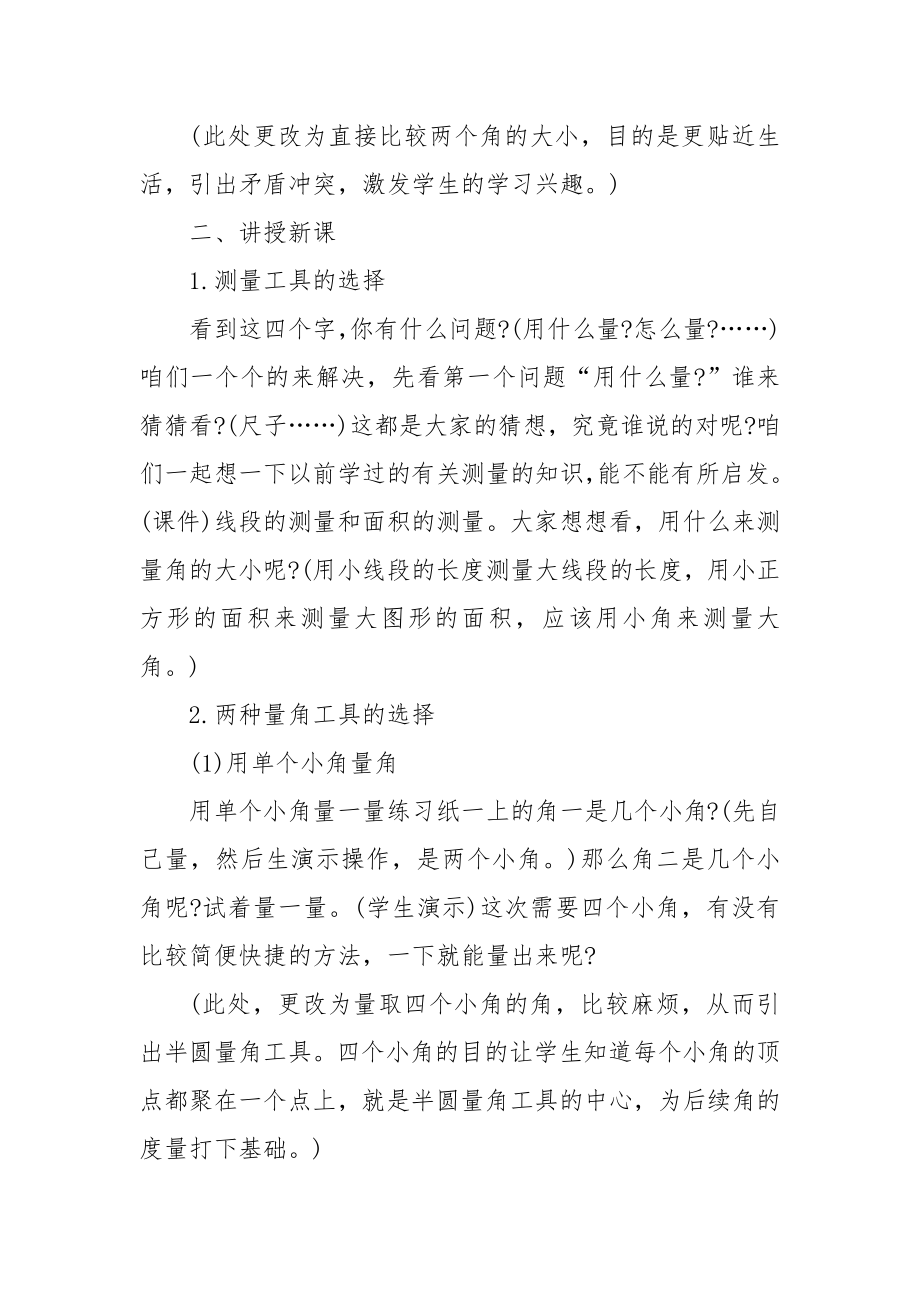 (此处更改为直接比较两个角的大小，目的是更贴近生活，引出矛盾冲突，激发学生的学习兴趣。)

二、讲授新课

1.测量工具的选择

看到这四个字,你有什么问题?(用什么量?怎么量?……)咱们一个个的来解决，先看第一个问题“用什么量?”谁来猜猜看?(尺子……)这都是大家的猜想，究竟谁说的对呢?咱们一起想一下以前学过的有关测量的知识,能不能有所启发。(课件)线段的测量和面积的测量。大家想想看，用什么来测量角的大小呢?(用小线段的长度测量大线段的长度，用小正方形的面积来测量大图形的面积，应该用小角来测量大角。)

2.两种量角工具的选择

(1)用单个小角量角

用单个小角量一量练习纸一上的角一是几个小角?(先自己量，然后生演示操作，是两个小角。)那么角二是几个小角呢?试着量一量。(学生演示)这次需要四个小角，有没有比较简便快捷的方法，一下就能量出来呢?

(此处，更改为量取四个小角的角，比较麻烦，从而引出半圆量角工具。四个小角的目的让学生知道每个小角的顶点都聚在一个点上，就是半圆量角工具的中心，为后续角的度量打下基础。)